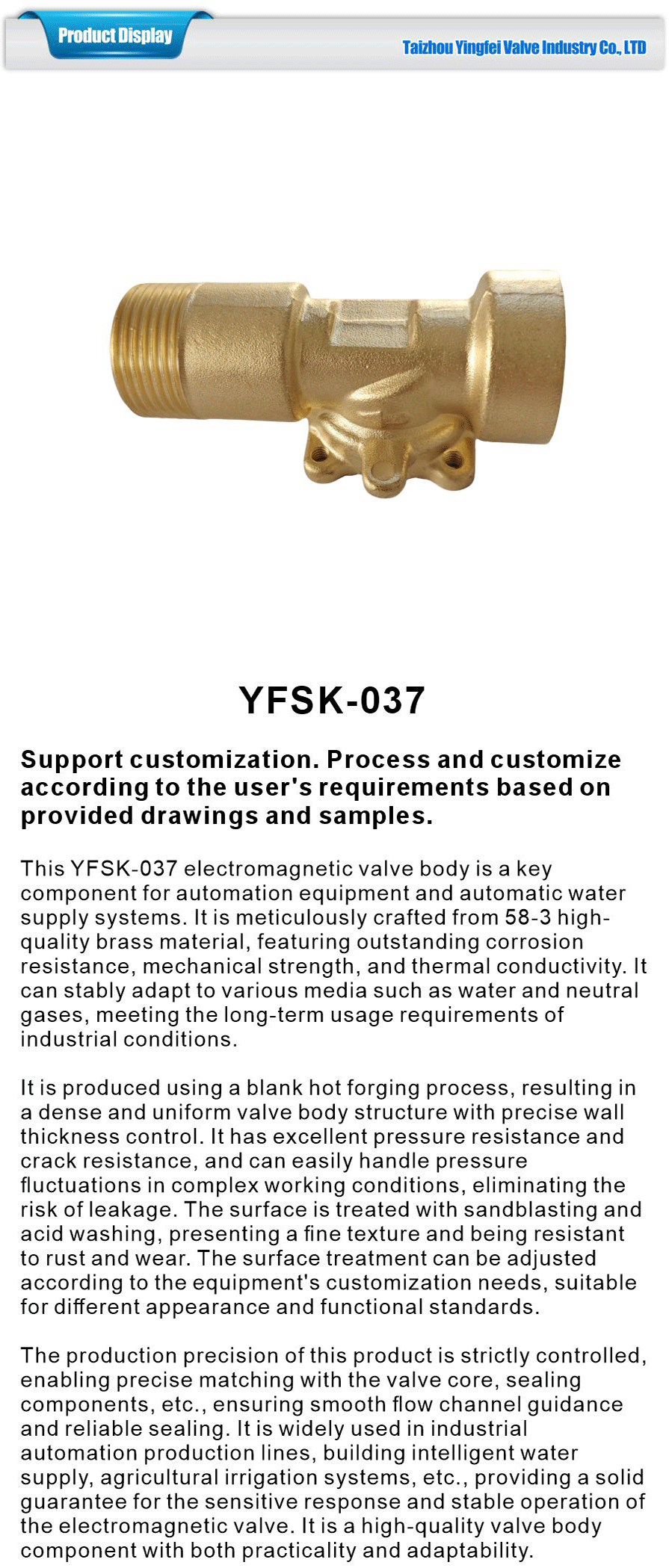 Product Display

Taizhou Yingfei Valve Industry Co., LTD

YFSK-037

Support customization. Process and customize according to the user's requirements based on provided drawings and samples.

This YFSK-037 electromagnetic valve body is a key component for automation equipment and automatic water supply systems. It is meticulously crafted from 58-3 high-quality brass material, featuring outstanding corrosion resistance, mechanical strength, and thermal conductivity. It can stably adapt to various media such as water and neutral gases, meeting the long-term usage requirements of industrial conditions.

It is produced using a blank hot forging process, resulting in a dense and uniform valve body structure with precise wall thickness control. It has excellent pressure resistance and crack resistance, and can easily handle pressure fluctuations in complex working conditions, eliminating the risk of leakage. The surface is treated with sandblasting and acid washing, presenting a fine texture and being resistant to rust and wear. The surface treatment can be adjusted according to the equipment's customization needs, suitable for different appearance and functional standards.

The production precision of this product is strictly controlled, enabling precise matching with the valve core, sealing components, etc., ensuring smooth flow channel guidance and reliable sealing. It is widely used in industrial automation production lines, building intelligent water supply, agricultural irrigation systems, etc., providing a solid guarantee for the sensitive response and stable operation of the electromagnetic valve. It is a high-quality valve body component with both practicality and adaptability.